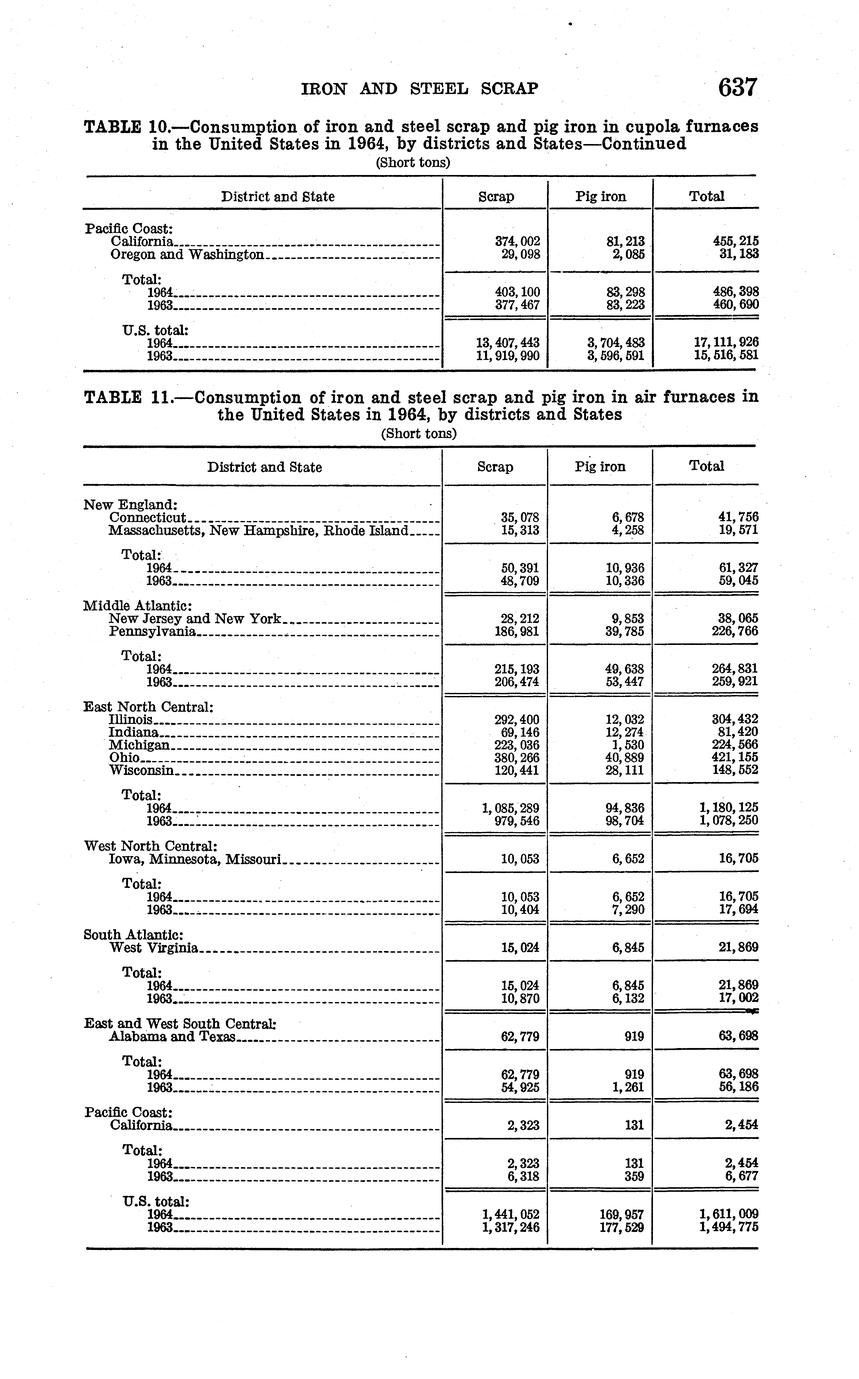 IRON AND STEEL SCRAP 637

TABLE 10.—Consumption of iron and steel scrap and pig iron in cupola furnaces in the United States in 1964, by districts and States—Continued
(Short tons)

| District and State | Scrap | Pig iron | Total |
|---|---|---|---|
| Pacific Coast: | | | |
| California | 374,002 | 81,213 | 455,215 |
| Oregon and Washington | 29,098 | 2,085 | 31,183 |
| Total: | | | |
| 1964 | 403,100 | 83,298 | 486,398 |
| 1963 | 377,467 | 83,223 | 460,690 |
| U.S. total: | | | |
| 1964 | 13,407,443 | 3,704,483 | 17,111,926 |
| 1963 | 11,919,990 | 3,596,591 | 15,516,581 |

TABLE 11.—Consumption of iron and steel scrap and pig iron in air furnaces in the United States in 1964, by districts and States
(Short tons)

| District and State | Scrap | Pig iron | Total |
|---|---|---|---|
| New England: | | | |
| Connecticut | 35,078 | 6,678 | 41,756 |
| Massachusetts, New Hampshire, Rhode Island | 15,313 | 4,258 | 19,571 |
| Total: | | | |
| 1964 | 50,391 | 10,936 | 61,327 |
| 1963 | 48,709 | 10,336 | 59,045 |
| Middle Atlantic: | | | |
| New Jersey and New York | 28,212 | 9,853 | 38,065 |
| Pennsylvania | 186,981 | 39,785 | 226,766 |
| Total: | | | |
| 1964 | 215,193 | 49,638 | 264,831 |
| 1963 | 206,474 | 53,447 | 259,921 |
| East North Central: | | | |
| Illinois | 292,400 | 12,032 | 304,432 |
| Indiana | 69,146 | 12,274 | 81,420 |
| Michigan | 223,036 | 1,530 | 224,566 |
| Ohio | 380,266 | 40,889 | 421,155 |
| Wisconsin | 120,441 | 28,111 | 148,552 |
| Total: | | | |
| 1964 | 1,085,289 | 94,836 | 1,180,125 |
| 1963 | 979,546 | 98,704 | 1,078,250 |
| West North Central: | | | |
| Iowa, Minnesota, Missouri | 10,053 | 6,652 | 16,705 |
| Total: | | | |
| 1964 | 10,053 | 6,652 | 16,705 |
| 1963 | 10,404 | 7,290 | 17,694 |
| South Atlantic: | | | |
| West Virginia | 15,024 | 6,845 | 21,869 |
| Total: | | | |
| 1964 | 15,024 | 6,845 | 21,869 |
| 1963 | 10,870 | 6,132 | 17,002 |
| East and West South Central: | | | |
| Alabama and Texas | 62,779 | 919 | 63,698 |
| Total: | | | |
| 1964 | 62,779 | 919 | 63,698 |
| 1963 | 54,925 | 1,261 | 56,186 |
| Pacific Coast: | | | |
| California | 2,323 | 131 | 2,454 |
| Total: | | | |
| 1964 | 2,323 | 131 | 2,454 |
| 1963 | 6,318 | 359 | 6,677 |
| U.S. total: | | | |
| 1964 | 1,441,052 | 169,957 | 1,611,009 |
| 1963 | 1,317,246 | 177,529 | 1,494,775 |